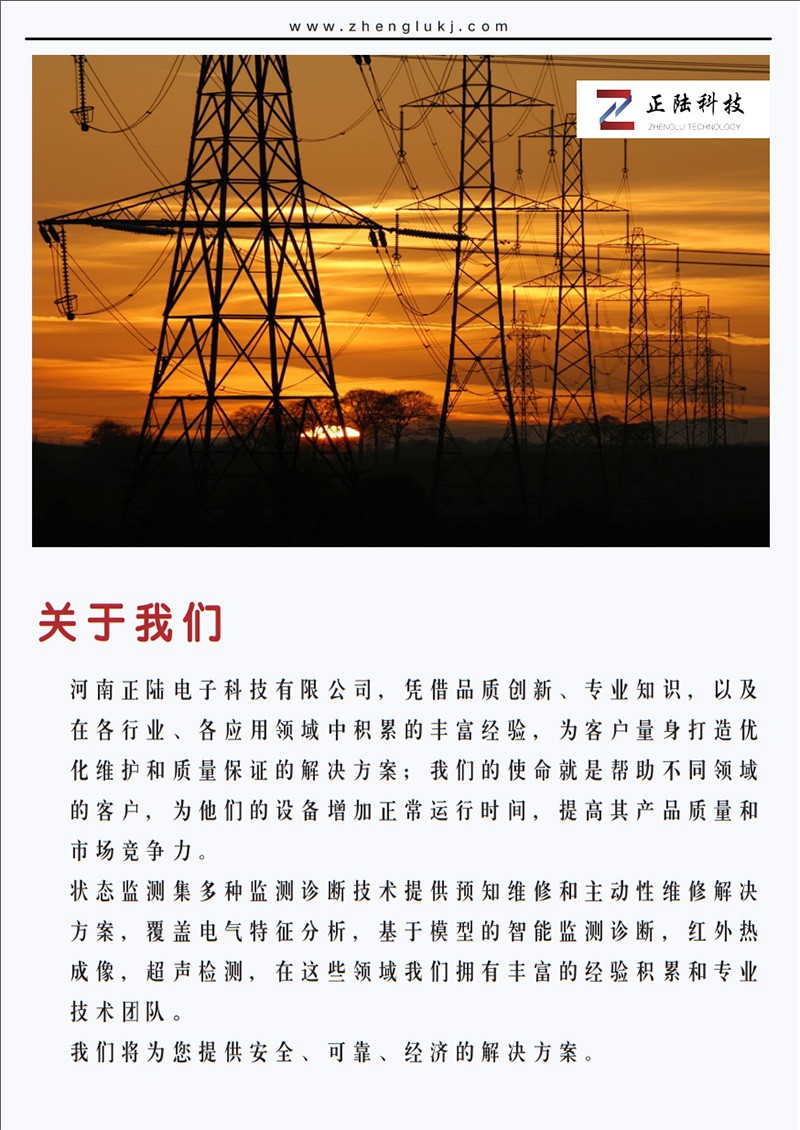 www.zhenglukj.com

正陆科技
ZHENGLU TECHNOLOGY

关于我们

河南正陆电子科技有限公司，凭借品质创新、专业知识，以及在各行业、各应用领域中积累的丰富经验，为客户量身打造优化维护和质量保证的解决方案；我们的使命就是帮助不同领域的客户，为他们的设备增加正常运行时间，提高其产品质量和市场竞争力。

状态监测集多种监测诊断技术提供预知维修和主动性维修解决方案，覆盖电气特征分析，基于模型的智能监测诊断，红外热成像，超声检测，在这些领域我们拥有丰富的经验积累和专业技术团队。

我们将为您提供安全、可靠、经济的解决方案。